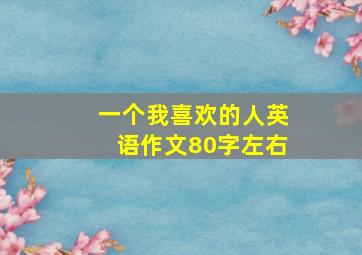 一个我喜欢的人英语作文80字左右